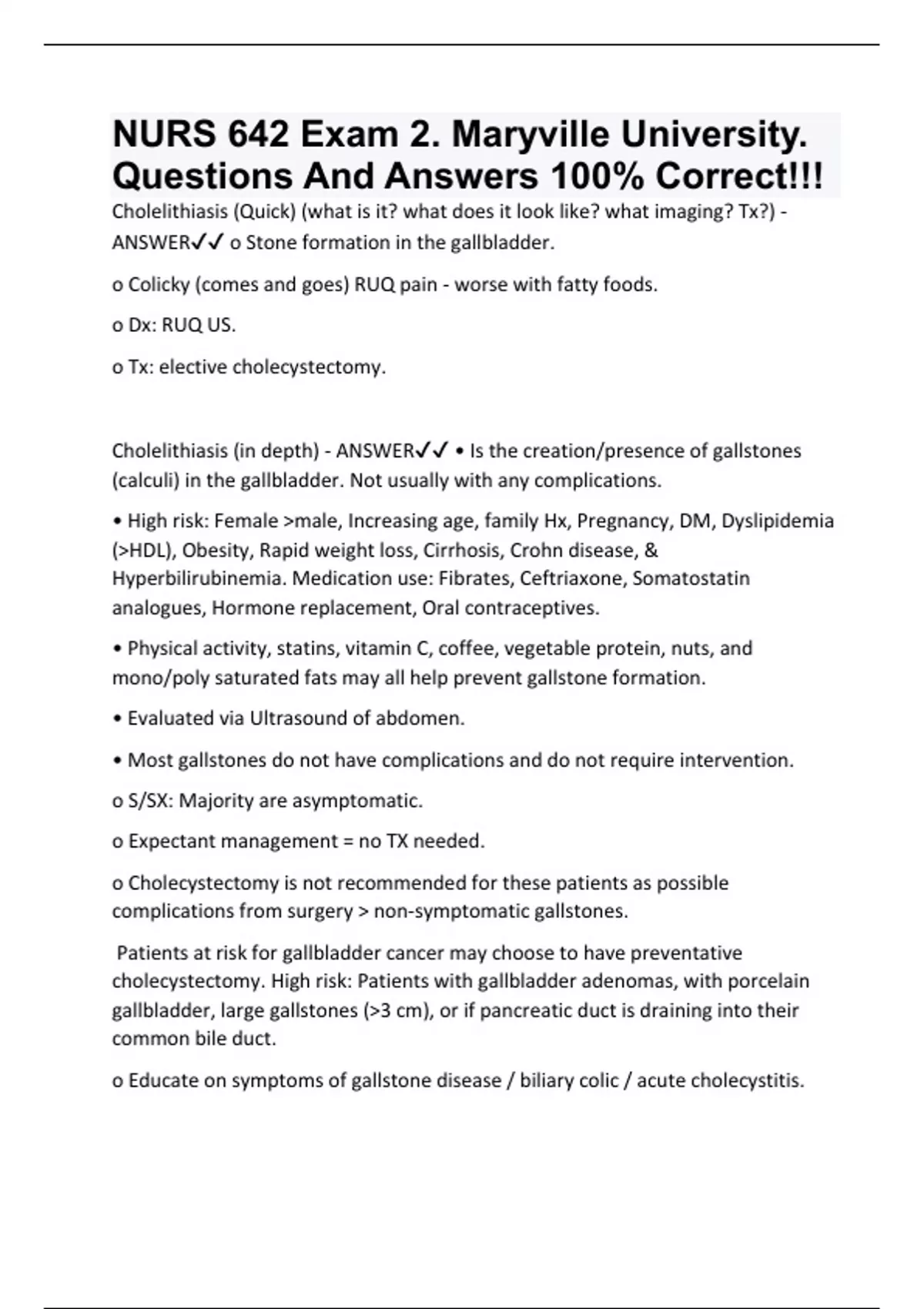 NURS 642 Exam 2. Maryville University. Questions And Answers 100% Correct!!!

Cholelithiasis (Quick) (what is it? what does it look like? what imaging? Tx?) - ANSWER✓✓ o Stone formation in the gallbladder.

o Colicky (comes and goes) RUQ pain - worse with fatty foods.

o Dx: RUQ US.

o Tx: elective cholecystectomy.

Cholelithiasis (in depth) - ANSWER✓✓ • Is the creation/presence of gallstones (calculi) in the gallbladder. Not usually with any complications.

• High risk: Female >male, Increasing age, family Hx, Pregnancy, DM, Dyslipidemia (>HDL), Obesity, Rapid weight loss, Cirrhosis, Crohn disease, & Hyperbilirubinemia. Medication use: Fibrates, Ceftriaxone, Somatostatin analogues, Hormone replacement, Oral contraceptives.

• Physical activity, statins, vitamin C, coffee, vegetable protein, nuts, and mono/poly saturated fats may all help prevent gallstone formation.

• Evaluated via Ultrasound of abdomen.

• Most gallstones do not have complications and do not require intervention.

o S/SX: Majority are asymptomatic.

o Expectant management = no TX needed.

o Cholecystectomy is not recommended for these patients as possible complications from surgery > non-symptomatic gallstones.

Patients at risk for gallbladder cancer may choose to have preventative cholecystectomy. High risk: Patients with gallbladder adenomas, with porcelain gallbladder, large gallstones (>3 cm), or if pancreatic duct is draining into their common bile duct.

o Educate on symptoms of gallstone disease / biliary colic / acute cholecystitis.